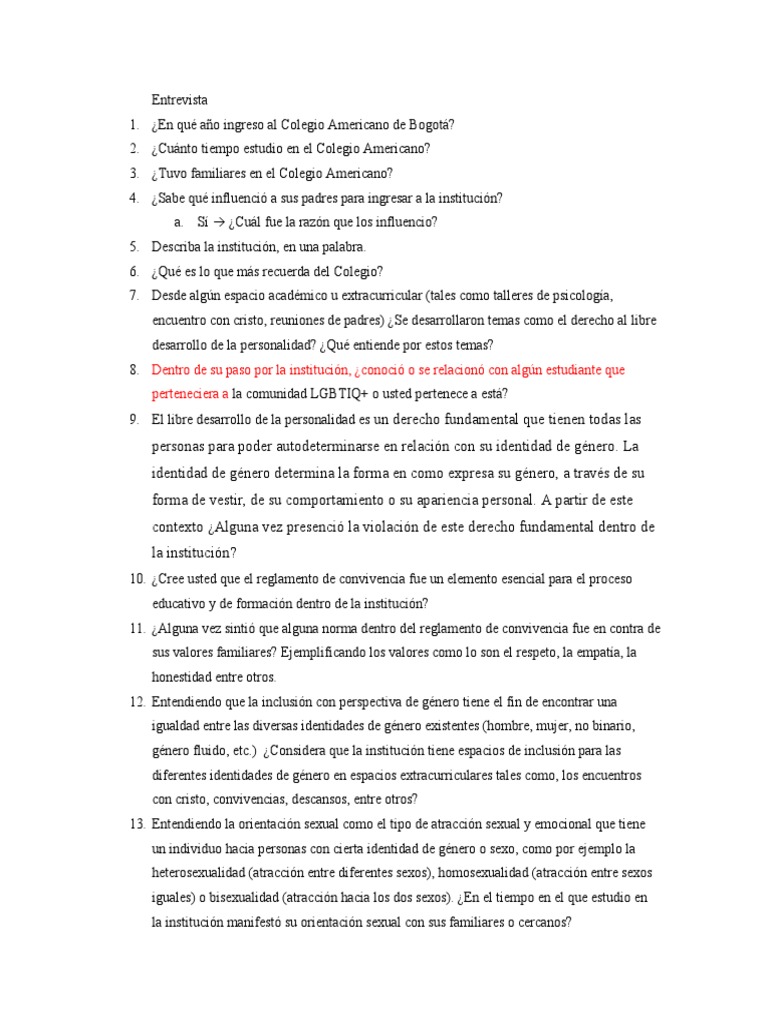 Entrevista

1. ¿En qué año ingreso al Colegio Americano de Bogotá?
2. ¿Cuánto tiempo estudio en el Colegio Americano?
3. ¿Tuvo familiares en el Colegio Americano?
4. ¿Sabe qué influenció a sus padres para ingresar a la institución?
   a. Sí → ¿Cuál fue la razón que los influencio?
5. Describa la institución, en una palabra.
6. ¿Qué es lo que más recuerda del Colegio?
7. Desde algún espacio académico u extracurricular (tales como talleres de psicología, encuentro con cristo, reuniones de padres) ¿Se desarrollaron temas como el derecho al libre desarrollo de la personalidad? ¿Qué entiende por estos temas?
8. Dentro de su paso por la institución, ¿conoció o se relacionó con algún estudiante que perteneciera a la comunidad LGBTIQ+ o usted pertenece a está?
9. El libre desarrollo de la personalidad es un derecho fundamental que tienen todas las personas para poder autodeterminarse en relación con su identidad de género. La identidad de género determina la forma en como expresa su género, a través de su forma de vestir, de su comportamiento o su apariencia personal. A partir de este contexto ¿Alguna vez presenció la violación de este derecho fundamental dentro de la institución?
10. ¿Cree usted que el reglamento de convivencia fue un elemento esencial para el proceso educativo y de formación dentro de la institución?
11. ¿Alguna vez sintió que alguna norma dentro del reglamento de convivencia fue en contra de sus valores familiares? Ejemplificando los valores como lo son el respeto, la empatía, la honestidad entre otros.
12. Entendiendo que la inclusión con perspectiva de género tiene el fin de encontrar una igualdad entre las diversas identidades de género existentes (hombre, mujer, no binario, género fluido, etc.) ¿Considera que la institución tiene espacios de inclusión para las diferentes identidades de género en espacios extracurriculares tales como, los encuentros con cristo, convivencias, descansos, entre otros?
13. Entendiendo la orientación sexual como el tipo de atracción sexual y emocional que tiene un individuo hacia personas con cierta identidad de género o sexo, como por ejemplo la heterosexualidad (atracción entre diferentes sexos), homosexualidad (atracción entre sexos iguales) o bisexualidad (atracción hacia los dos sexos). ¿En el tiempo en el que estudio en la institución manifestó su orientación sexual con sus familiares o cercanos?